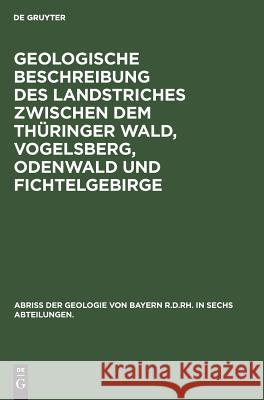 DE GRUYTER

GEOLOGISCHE BESCHREIBUNG DES LANDSTRICHES ZWISCHEN DEM THÜRINGER WALD, VOGELSBERG, ODENWALD UND FICHTELGEBIRGE

ABRISS DER GEOLOGIE VON BAYERN R.D.RH. IN SECHS ABTEILUNGEN.

DE G

Kraina Książek